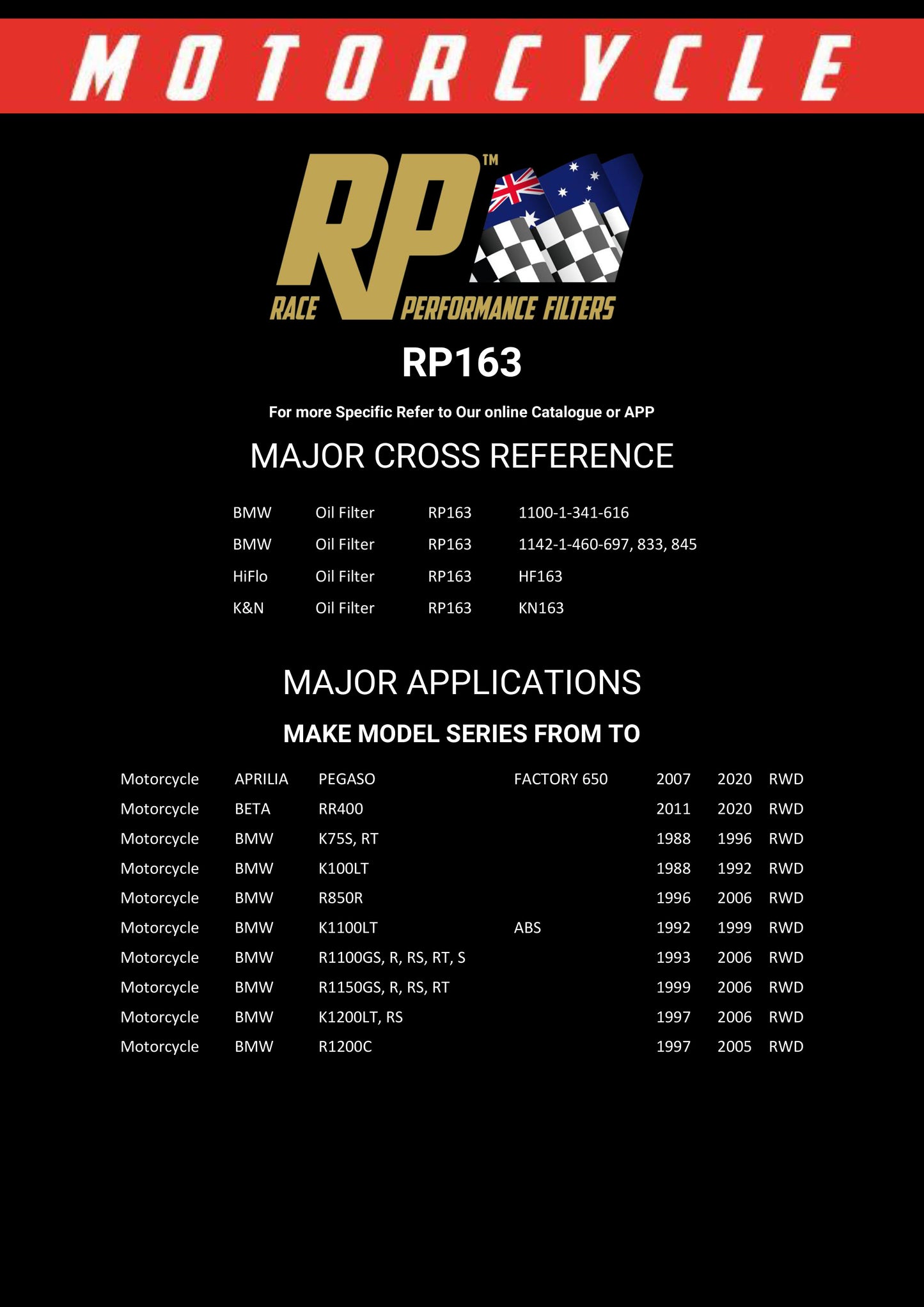 MOTORCYCLE

RP™
RACE PERFORMANCE FILTERS

RP163

For more Specific Refer to Our online Catalogue or APP

MAJOR CROSS REFERENCE

| BMW | Oil Filter | RP163 | 1100-1-341-616 |
|---|---|---|---|
| BMW | Oil Filter | RP163 | 1142-1-460-697, 833, 845 |
| HiFlo | Oil Filter | RP163 | HF163 |
| K&N | Oil Filter | RP163 | KN163 |

MAJOR APPLICATIONS

MAKE MODEL SERIES FROM TO

| Motorcycle | APRILIA | PEGASO | FACTORY 650 | 2007 | 2020 | RWD |
|---|---|---|---|---|---|---|
| Motorcycle | BETA | RR400 | | 2011 | 2020 | RWD |
| Motorcycle | BMW | K75S, RT | | 1988 | 1996 | RWD |
| Motorcycle | BMW | K100LT | | 1988 | 1992 | RWD |
| Motorcycle | BMW | R850R | | 1996 | 2006 | RWD |
| Motorcycle | BMW | K1100LT | ABS | 1992 | 1999 | RWD |
| Motorcycle | BMW | R1100GS, R, RS, RT, S | | 1993 | 2006 | RWD |
| Motorcycle | BMW | R1150GS, R, RS, RT | | 1999 | 2006 | RWD |
| Motorcycle | BMW | K1200LT, RS | | 1997 | 2006 | RWD |
| Motorcycle | BMW | R1200C | | 1997 | 2005 | RWD |